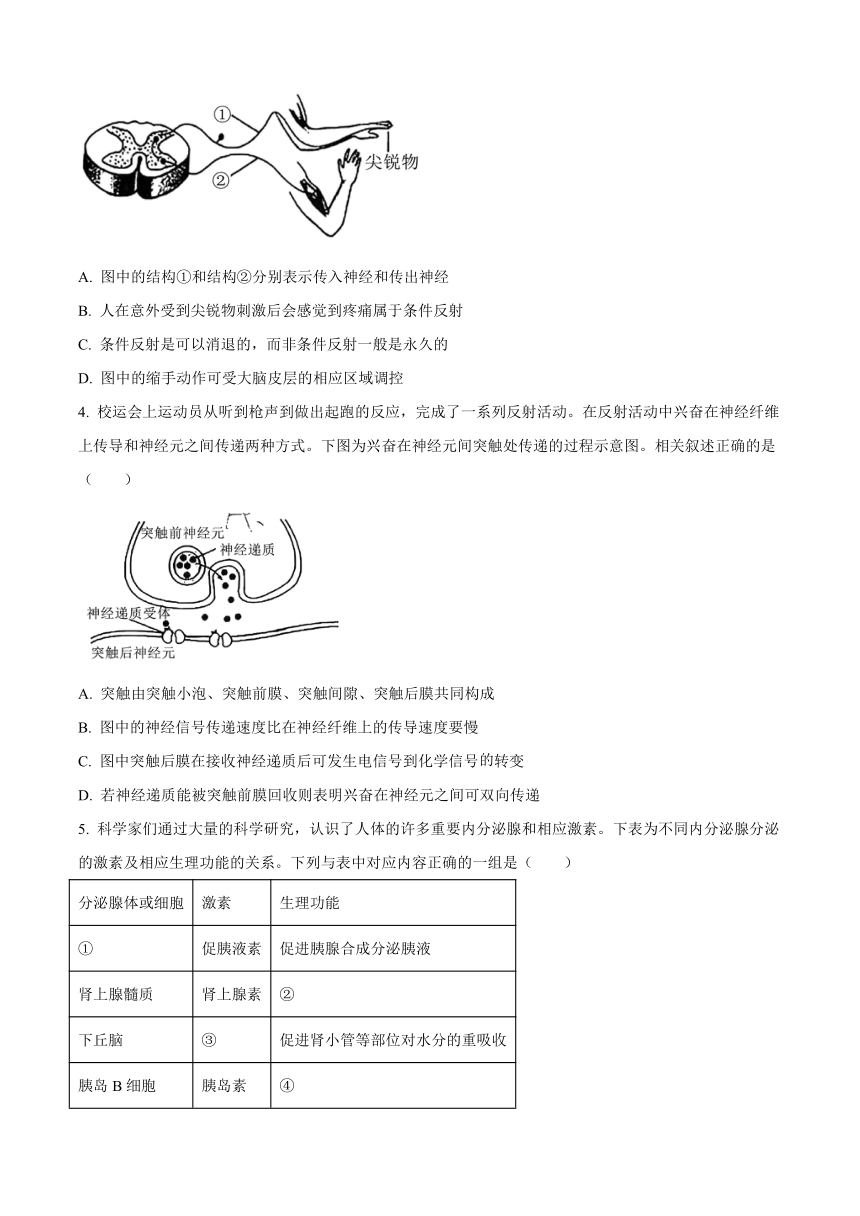 ①
②
尖锐物

A. 图中的结构①和结构②分别表示传入神经和传出神经

B. 人在意外受到尖锐物刺激后会感觉到疼痛属于条件反射

C. 条件反射是可以消退的，而非条件反射一般是永久的

D. 图中的缩手动作可受大脑皮层的相应区域调控

4. 校运会上运动员从听到枪声到做出起跑的反应，完成了一系列反射活动。在反射活动中兴奋在神经纤维上传导和神经元之间传递两种方式。下图为兴奋在神经元间突触处传递的过程示意图。相关叙述正确的是（　　）

突触前神经元
神经递质
神经递质受体
突触后神经元

A. 突触由突触小泡、突触前膜、突触间隙、突触后膜共同构成

B. 图中的神经信号传递速度比在神经纤维上的传导速度要慢

C. 图中突触后膜在接收神经递质后可发生电信号到化学信号的转变

D. 若神经递质能被突触前膜回收则表明兴奋在神经元之间可双向传递

5. 科学家们通过大量的科学研究，认识了人体的许多重要内分泌腺和相应激素。下表为不同内分泌腺分泌的激素及相应生理功能的关系。下列与表中对应内容正确的一组是（　　）

| 分泌腺体或细胞 | 激素 | 生理功能 |
|---|---|---|
| ① | 促胰液素 | 促进胰腺合成分泌胰液 |
| 肾上腺髓质 | 肾上腺素 | ② |
| 下丘脑 | ③ | 促进肾小管等部位对水分的重吸收 |
| 胰岛 B 细胞 | 胰岛素 | ④ |